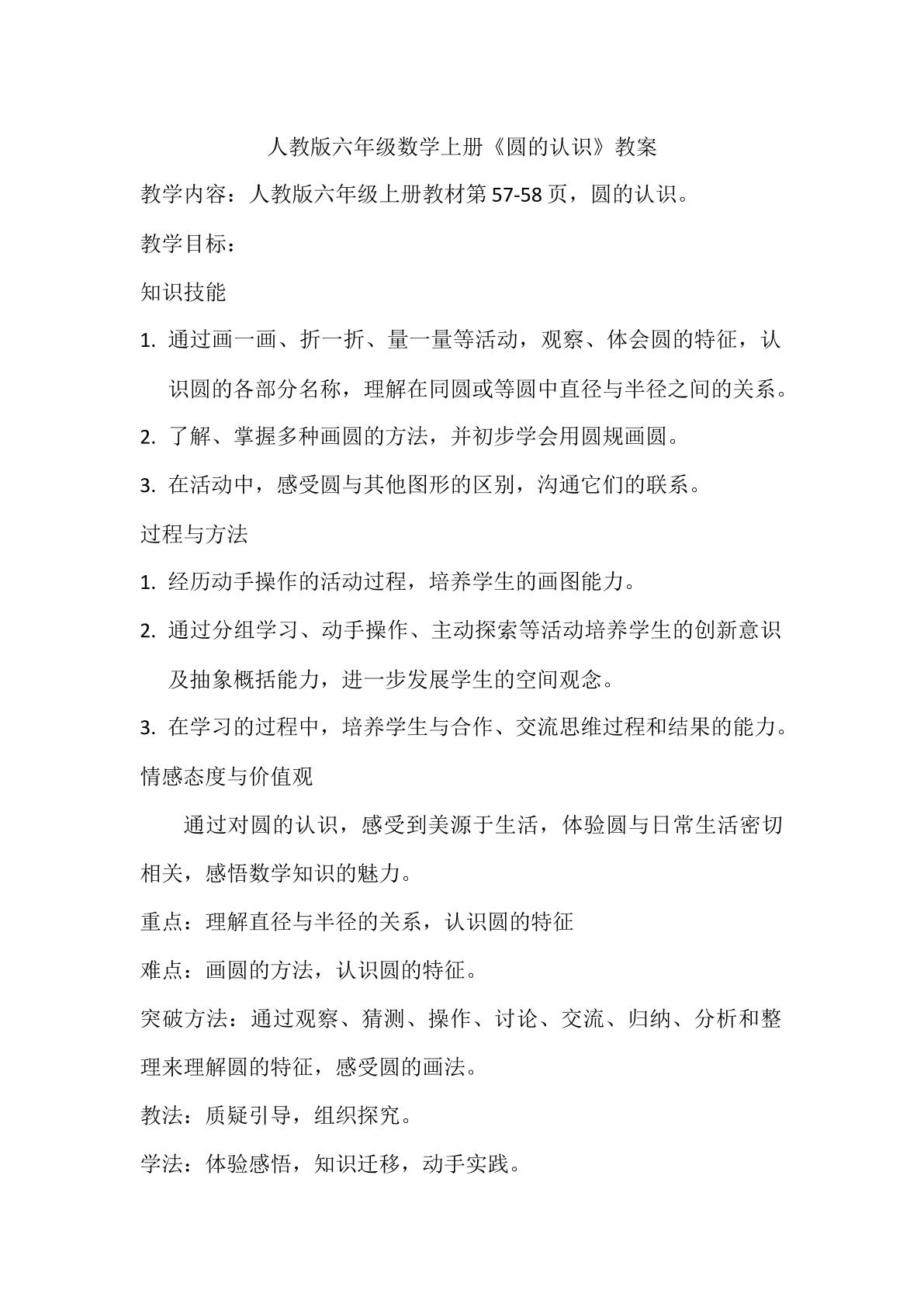 人教版六年级数学上册《圆的认识》教案

教学内容：人教版六年级上册教材第57-58页，圆的认识。

教学目标：

知识技能

1.通过画一画、折一折、量一量等活动，观察、体会圆的特征，认识圆的各部分名称，理解在同圆或等圆中直径与半径之间的关系。

2.了解、掌握多种画圆的方法，并初步学会用圆规画圆。

3.在活动中，感受圆与其他图形的区别，沟通它们的联系。

过程与方法

1.经历动手操作的活动过程，培养学生的画图能力。

2.通过分组学习、动手操作、主动探索等活动培养学生的创新意识及抽象概括能力，进一步发展学生的空间观念。

3.在学习的过程中，培养学生与合作、交流思维过程和结果的能力。

情感态度与价值观

通过对圆的认识，感受到美源于生活，体验圆与日常生活密切相关，感悟数学知识的魅力。

重点：理解直径与半径的关系，认识圆的特征

难点：画圆的方法，认识圆的特征。

突破方法：通过观察、猜测、操作、讨论、交流、归纳、分析和整理来理解圆的特征，感受圆的画法。

教法：质疑引导，组织探究。

学法：体验感悟，知识迁移，动手实践。